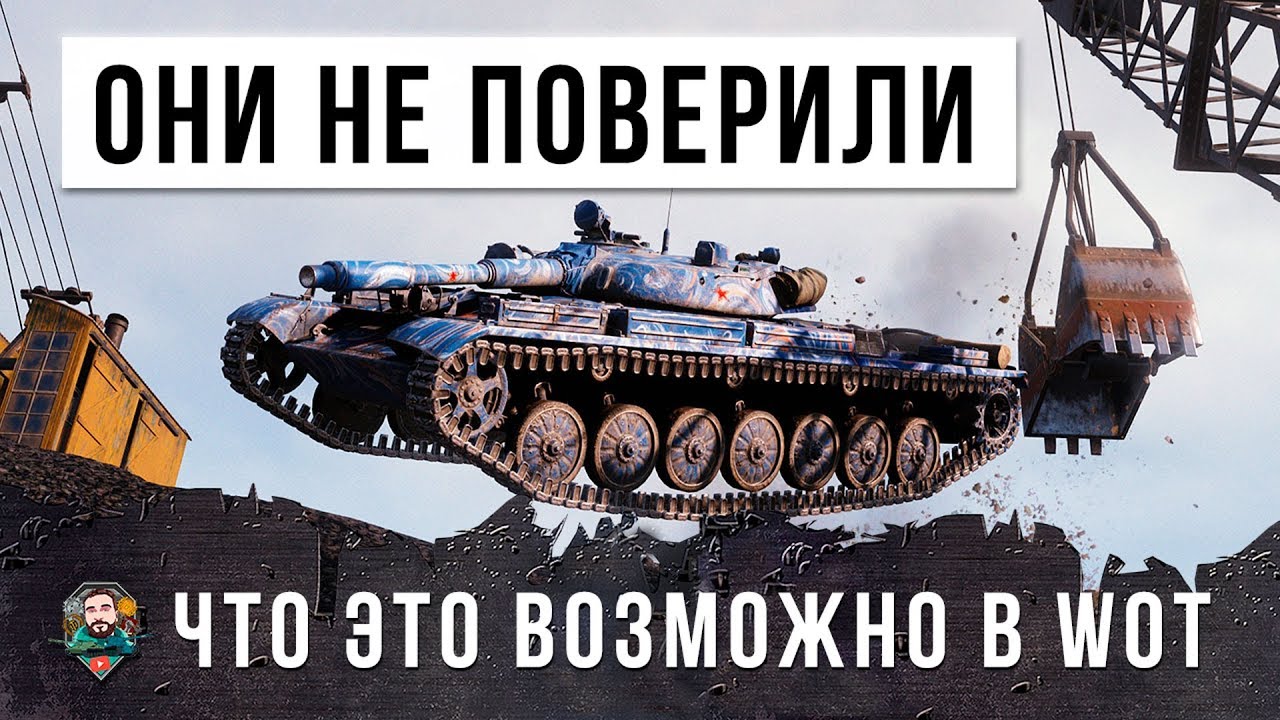 ОНИ НЕ ПОВЕРИЛИ

ЧТО ЭТО ВОЗМОЖНО В WOT